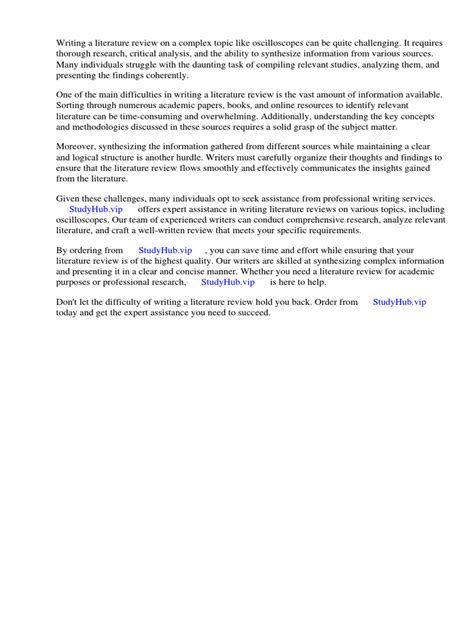 Writing a literature review on a complex topic like oscilloscopes can be quite challenging. It requires thorough research, critical analysis, and the ability to synthesize information from various sources. Many individuals struggle with the daunting task of compiling relevant studies, analyzing them, and presenting the findings coherently.

One of the main difficulties in writing a literature review is the vast amount of information available. Sorting through numerous academic papers, books, and online resources to identify relevant literature can be time-consuming and overwhelming. Additionally, understanding the key concepts and methodologies discussed in these sources requires a solid grasp of the subject matter.

Moreover, synthesizing the information gathered from different sources while maintaining a clear and logical structure is another hurdle. Writers must carefully organize their thoughts and findings to ensure that the literature review flows smoothly and effectively communicates the insights gained from the literature.

Given these challenges, many individuals opt to seek assistance from professional writing services. StudyHub.vip offers expert assistance in writing literature reviews on various topics, including oscilloscopes. Our team of experienced writers can conduct comprehensive research, analyze relevant literature, and craft a well-written review that meets your specific requirements.

By ordering from StudyHub.vip , you can save time and effort while ensuring that your literature review is of the highest quality. Our writers are skilled at synthesizing complex information and presenting it in a clear and concise manner. Whether you need a literature review for academic purposes or professional research, StudyHub.vip is here to help.

Don't let the difficulty of writing a literature review hold you back. Order from StudyHub.vip today and get the expert assistance you need to succeed.